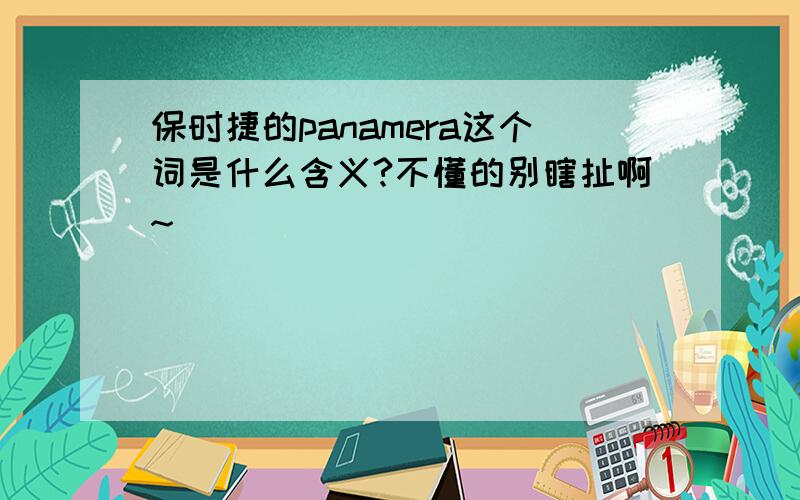 保时捷的panamera这个词是什么含义?不懂的别瞎扯啊~